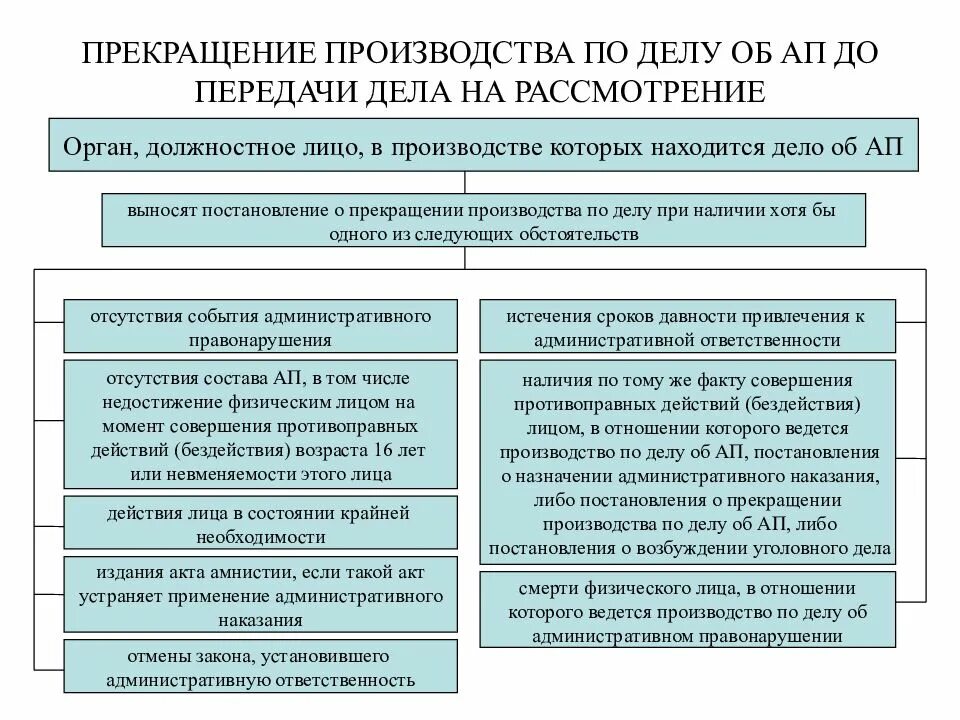 ПРЕКРАЩЕНИЕ ПРОИЗВОДСТВА ПО ДЕЛУ ОБ АП ДО ПЕРЕДАЧИ ДЕЛА НА РАССМОТРЕНИЕ

Орган, должностное лицо, в производстве которых находится дело об АП

выносят постановление о прекращении производства по делу при наличии хотя бы одного из следующих обстоятельств

отсутствия события административного правонарушения

отсутствия состава АП, в том числе недостижение физическим лицом на момент совершения противоправных действий (бездействия) возраста 16 лет или невменяемости этого лица

действия лица в состоянии крайней необходимости

издания акта амнистии, если такой акт устраняет применение административного наказания

отмены закона, установившего административную ответственность

истечения сроков давности привлечения к административной ответственности

наличия по тому же факту совершения противоправных действий (бездействия) лицом, в отношении которого ведется производство по делу об АП, постановления о назначении административного наказания, либо постановления о прекращении производства по делу об АП, либо постановления о возбуждении уголовного дела

смерти физического лица, в отношении которого ведется производство по делу об административном правонарушении